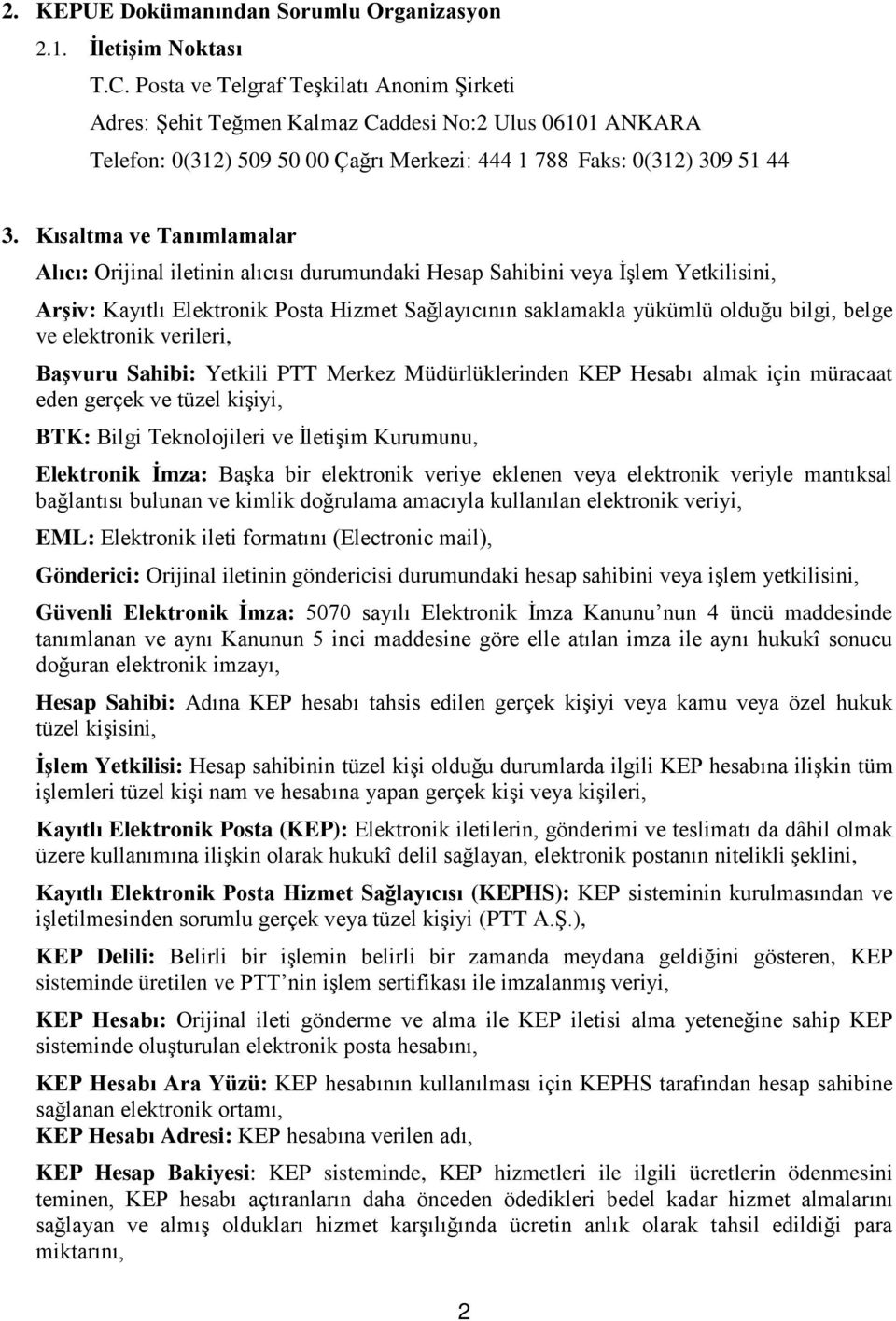 2. KEPUE Dokümanından Sorumlu Organizasyon

2.1. İletişim Noktası

T.C. Posta ve Telgraf Teşkilatı Anonim Şirketi
Adres: Şehit Teğmen Kalmaz Caddesi No:2 Ulus 06101 ANKARA
Telefon: 0(312) 509 50 00 Çağrı Merkezi: 444 1 788 Faks: 0(312) 309 51 44

3. Kısaltma ve Tanımlamalar

Alıcı: Orijinal iletinin alıcısı durumundaki Hesap Sahibini veya İşlem Yetkilisini,

Arşiv: Kayıtlı Elektronik Posta Hizmet Sağlayıcının saklamakla yükümlü olduğu bilgi, belge ve elektronik verileri,

Başvuru Sahibi: Yetkili PTT Merkez Müdürlüklerinden KEP Hesabı almak için müracaat eden gerçek ve tüzel kişiyi,

BTK: Bilgi Teknolojileri ve İletişim Kurumunu,

Elektronik İmza: Başka bir elektronik veriye eklenen veya elektronik veriyle mantıksal bağlantısı bulunan ve kimlik doğrulama amacıyla kullanılan elektronik veriyi,

EML: Elektronik ileti formatını (Electronic mail),

Gönderici: Orijinal iletinin göndericisi durumundaki hesap sahibini veya işlem yetkilisini,

Güvenli Elektronik İmza: 5070 sayılı Elektronik İmza Kanunu nun 4 üncü maddesinde tanımlanan ve aynı Kanunun 5 inci maddesine göre elle atılan imza ile aynı hukukî sonucu doğuran elektronik imzayı,

Hesap Sahibi: Adına KEP hesabı tahsis edilen gerçek kişiyi veya kamu veya özel hukuk tüzel kişisini,

İşlem Yetkilisi: Hesap sahibinin tüzel kişi olduğu durumlarda ilgili KEP hesabına ilişkin tüm işlemleri tüzel kişi nam ve hesabına yapan gerçek kişi veya kişileri,

Kayıtlı Elektronik Posta (KEP): Elektronik iletilerin, gönderimi ve teslimatı da dâhil olmak üzere kullanımına ilişkin olarak hukukî delil sağlayan, elektronik postanın nitelikli şeklini,

Kayıtlı Elektronik Posta Hizmet Sağlayıcısı (KEPHS): KEP sisteminin kurulmasından ve işletilmesinden sorumlu gerçek veya tüzel kişiyi (PTT A.Ş.),

KEP Delili: Belirli bir işlemin belirli bir zamanda meydana geldiğini gösteren, KEP sisteminde üretilen ve PTT nin işlem sertifikası ile imzalanmış veriyi,

KEP Hesabı: Orijinal ileti gönderme ve alma ile KEP iletisi alma yeteneğine sahip KEP sisteminde oluşturulan elektronik posta hesabını,

KEP Hesabı Ara Yüzü: KEP hesabının kullanılması için KEPHS tarafından hesap sahibine sağlanan elektronik ortamı,
KEP Hesabı Adresi: KEP hesabına verilen adı,

KEP Hesap Bakiyesi: KEP sisteminde, KEP hizmetleri ile ilgili ücretlerin ödenmesini teminen, KEP hesabı açtıranların daha önceden ödedikleri bedel kadar hizmet almalarını sağlayan ve almış oldukları hizmet karşılığında ücretin anlık olarak tahsil edildiği para miktarını,

2